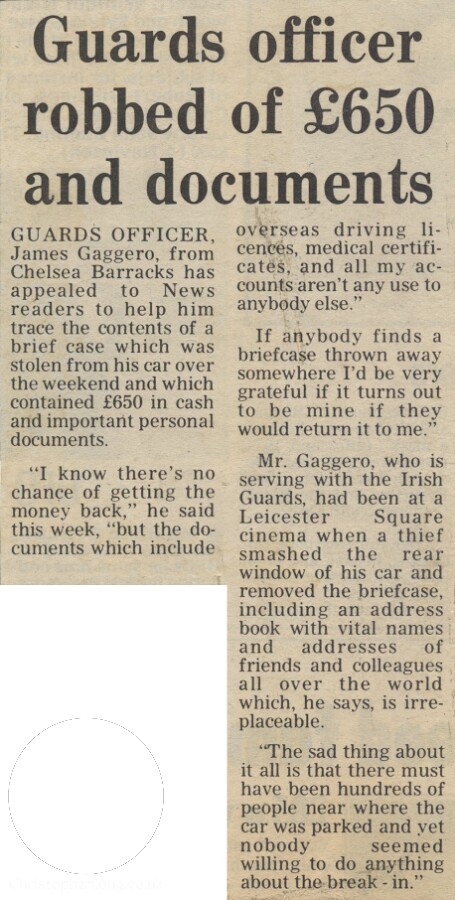 Guards officer robbed of £650 and documents

GUARDS OFFICER, James Gaggero, from Chelsea Barracks has appealed to News readers to help him trace the contents of a brief case which was stolen from his car over the weekend and which contained £650 in cash and important personal documents.

"I know there's no chance of getting the money back," he said this week, "but the documents which include overseas driving licences, medical certificates, and all my accounts aren't any use to anybody else."

If anybody finds a briefcase thrown away somewhere I'd be very grateful if it turns out to be mine if they would return it to me."

Mr. Gaggero, who is serving with the Irish Guards, had been at a Leicester Square cinema when a thief smashed the rear window of his car and removed the briefcase, including an address book with vital names and addresses of friends and colleagues all over the world which, he says, is irreplaceable.

"The sad thing about it all is that there must have been hundreds of people near where the car was parked and yet nobody seemed willing to do anything about the break - in."